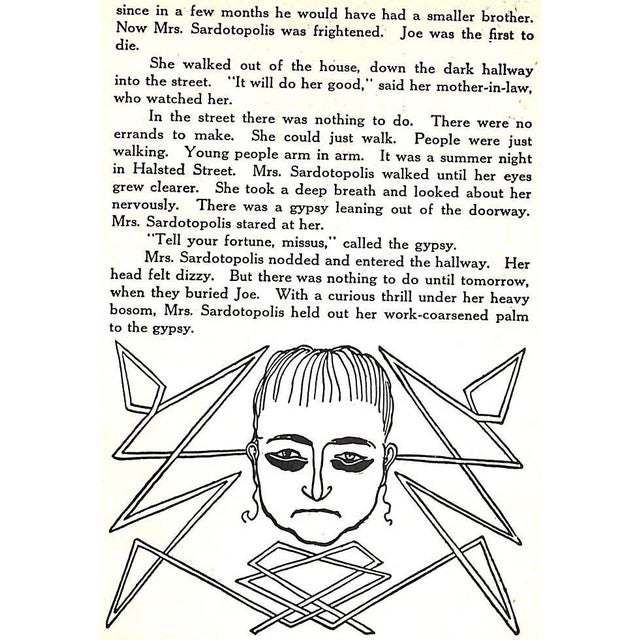 since in a few months he would have had a smaller brother. Now Mrs. Sardotopolis was frightened. Joe was the first to die.

She walked out of the house, down the dark hallway into the street. "It will do her good," said her mother-in-law, who watched her.

In the street there was nothing to do. There were no errands to make. She could just walk. People were just walking. Young people arm in arm. It was a summer night in Halsted Street. Mrs. Sardotopolis walked until her eyes grew clearer. She took a deep breath and looked about her nervously. There was a gypsy leaning out of the doorway. Mrs. Sardotopolis stared at her.

"Tell your fortune, missus," called the gypsy.

Mrs. Sardotopolis nodded and entered the hallway. Her head felt dizzy. But there was nothing to do until tomorrow, when they buried Joe. With a curious thrill under her heavy bosom, Mrs. Sardotopolis held out her work-coarsened palm to the gypsy.